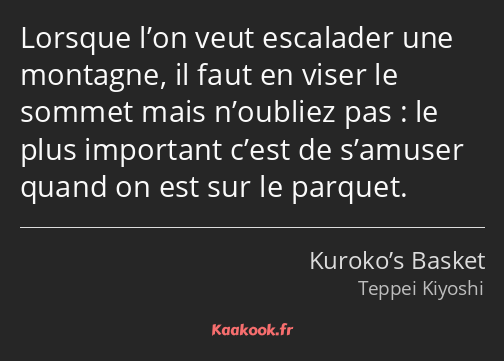 Lorsque l’on veut escalader une montagne, il faut en viser le sommet mais n’oubliez pas : le plus important c’est de s’amuser quand on est sur le parquet.

Kuroko’s Basket
Teppei Kiyoshi

Kaakook.fr